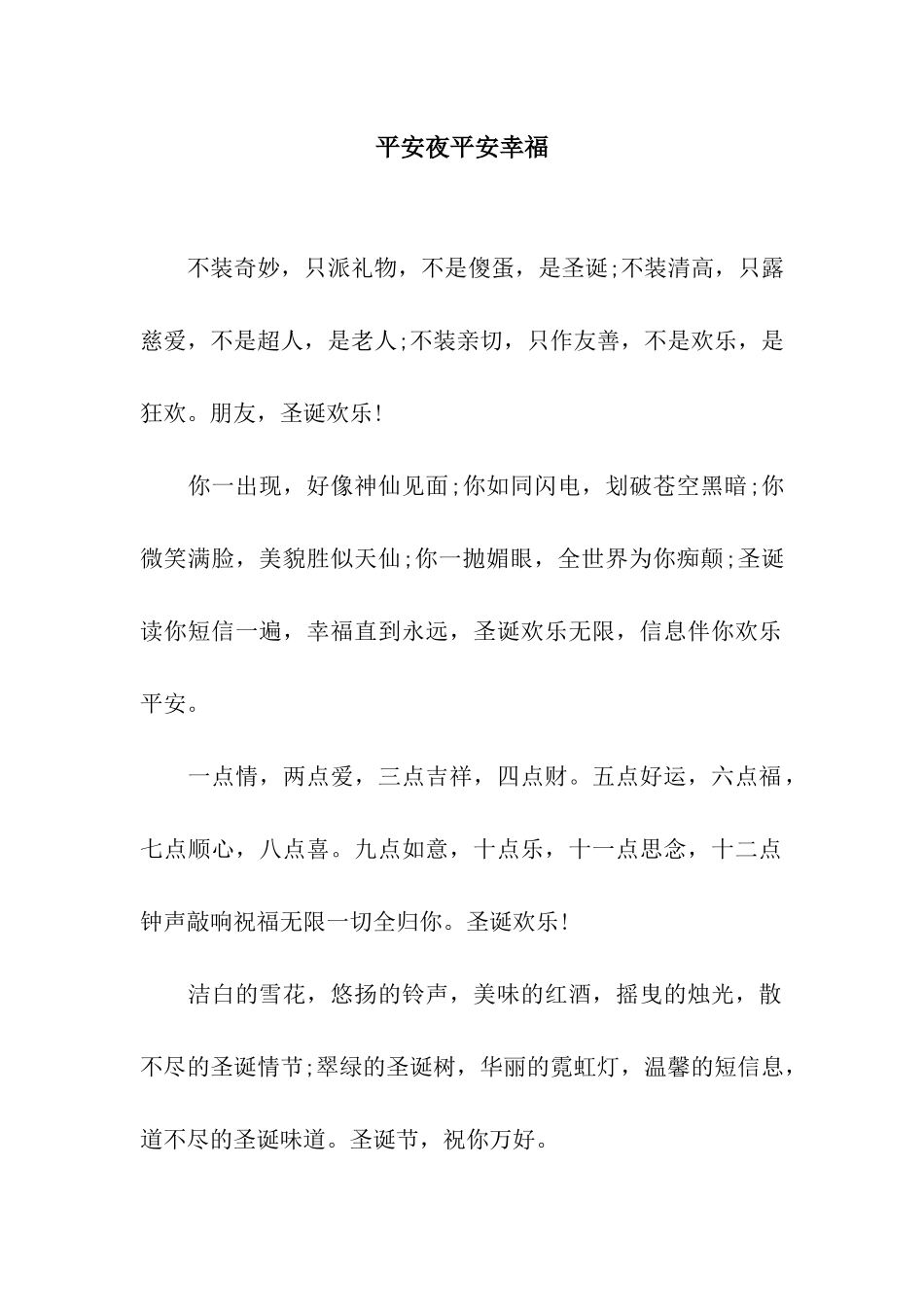 平安夜平安幸福

不装奇妙，只派礼物，不是傻蛋，是圣诞;不装清高，只露慈爱，不是超人，是老人;不装亲切，只作友善，不是欢乐，是狂欢。朋友，圣诞欢乐!

你一出现，好像神仙见面;你如同闪电，划破苍空黑暗;你微笑满脸，美貌胜似天仙;你一抛媚眼，全世界为你痴颠;圣诞读你短信一遍，幸福直到永远，圣诞欢乐无限，信息伴你欢乐平安。

一点情，两点爱，三点吉祥，四点财。五点好运，六点福，七点顺心，八点喜。九点如意，十点乐，十一点思念，十二点钟声敲响祝福无限一切全归你。圣诞欢乐!

洁白的雪花，悠扬的铃声，美味的红酒，摇曳的烛光，散不尽的圣诞情节;翠绿的圣诞树，华丽的霓虹灯，温馨的短信息，道不尽的圣诞味道。圣诞节，祝你万好。